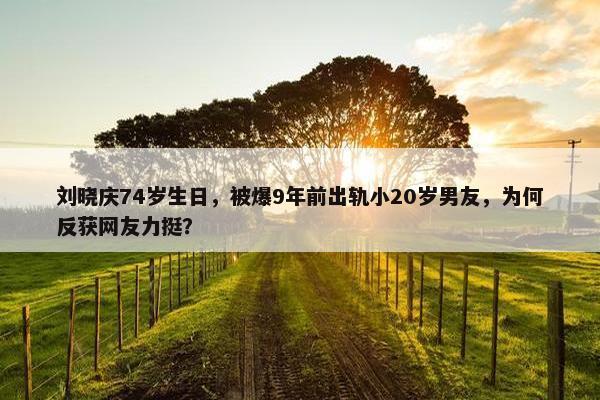 刘晓庆74岁生日，被爆9年前出轨小20岁男友，为何反获网友力挺?